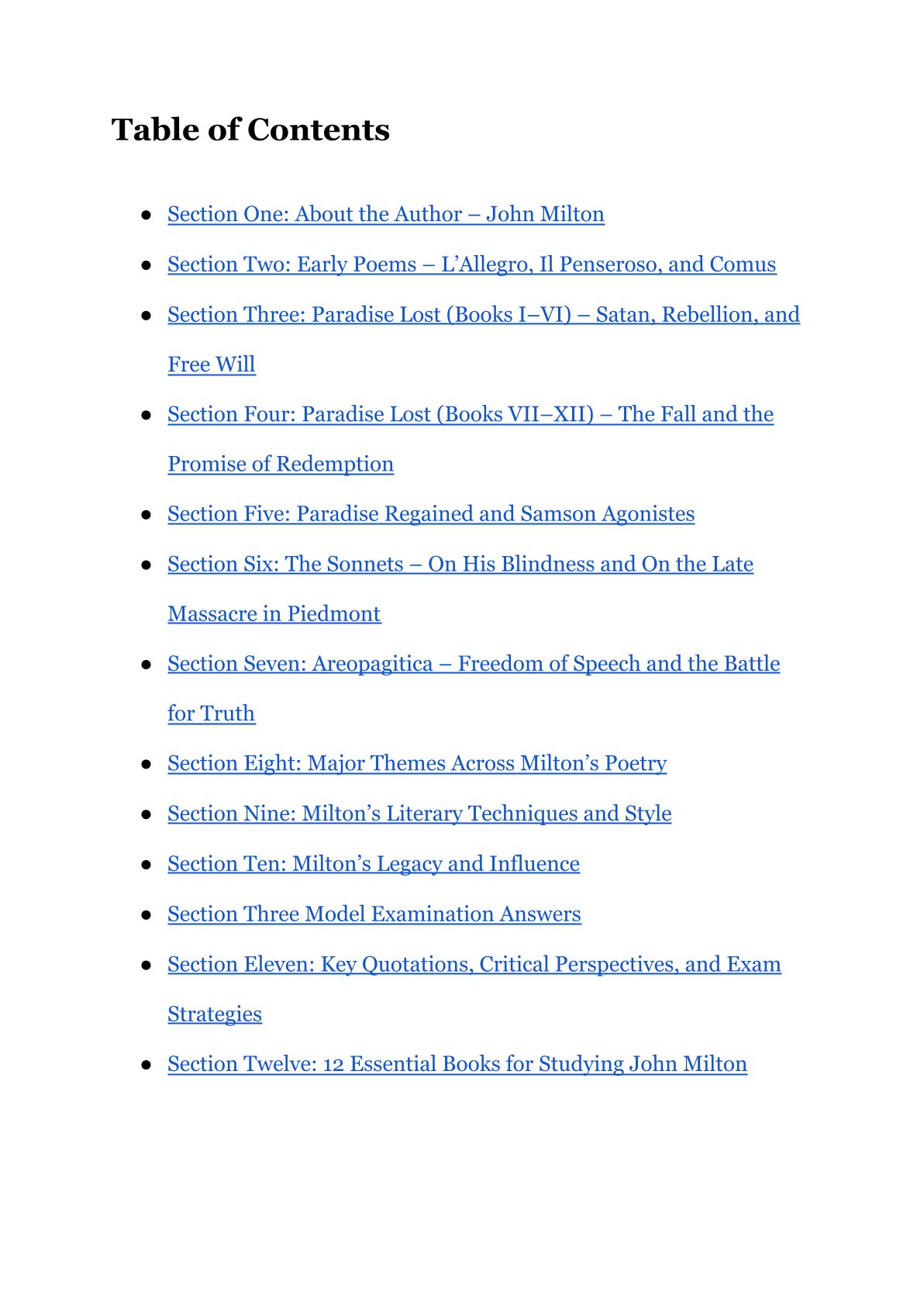 Table of Contents

• Section One: About the Author – John Milton
• Section Two: Early Poems – L'Allegro, Il Penseroso, and Comus
• Section Three: Paradise Lost (Books I–VI) – Satan, Rebellion, and Free Will
• Section Four: Paradise Lost (Books VII–XII) – The Fall and the Promise of Redemption
• Section Five: Paradise Regained and Samson Agonistes
• Section Six: The Sonnets – On His Blindness and On the Late Massacre in Piedmont
• Section Seven: Areopagitica – Freedom of Speech and the Battle for Truth
• Section Eight: Major Themes Across Milton's Poetry
• Section Nine: Milton's Literary Techniques and Style
• Section Ten: Milton's Legacy and Influence
• Section Three Model Examination Answers
• Section Eleven: Key Quotations, Critical Perspectives, and Exam Strategies
• Section Twelve: 12 Essential Books for Studying John Milton